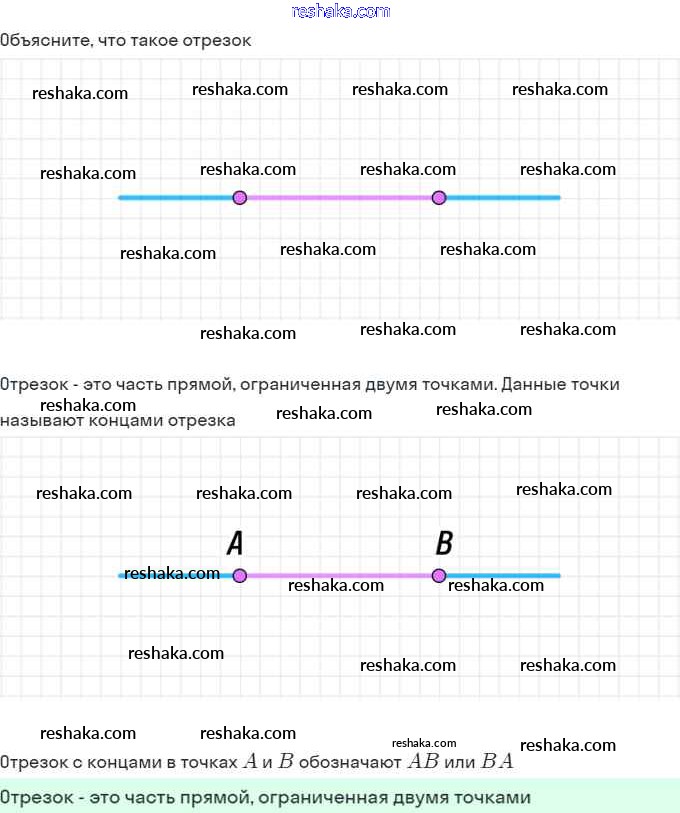 reshaka.com

Объясните, что такое отрезок

reshaka.com reshaka.com reshaka.com reshaka.com

reshaka.com reshaka.com reshaka.com reshaka.com

reshaka.com reshaka.com reshaka.com

reshaka.com reshaka.com reshaka.com

Отрезок - это часть прямой, ограниченная двумя точками. Данные точки называют концами отрезка

reshaka.com reshaka.com reshaka.com

reshaka.com reshaka.com reshaka.com reshaka.com

A B

reshaka.com reshaka.com reshaka.com

reshaka.com reshaka.com reshaka.com

reshaka.com reshaka.com reshaka.com reshaka.com

Отрезок с концами в точках $A$ и $B$ обозначают $AB$ или $BA$

Отрезок - это часть прямой, ограниченная двумя точками